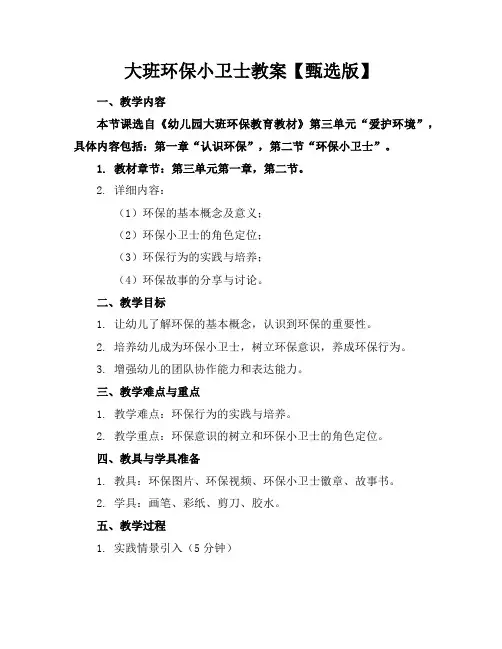 大班环保小卫士教案【甄选版】

一、教学内容

本节课选自《幼儿园大班环保教育教材》第三单元“爱护环境”，具体内容包括：第一章“认识环保”，第二节“环保小卫士”。

1. 教材章节：第三单元第一章，第二节。

2. 详细内容：

（1）环保的基本概念及意义；

（2）环保小卫士的角色定位；

（3）环保行为的实践与培养；

（4）环保故事的分享与讨论。

二、教学目标

1. 让幼儿了解环保的基本概念，认识到环保的重要性。

2. 培养幼儿成为环保小卫士，树立环保意识，养成环保行为。

3. 增强幼儿的团队协作能力和表达能力。

三、教学难点与重点

1. 教学难点：环保行为的实践与培养。

2. 教学重点：环保意识的树立和环保小卫士的角色定位。

四、教具与学具准备

1. 教具：环保图片、环保视频、环保小卫士徽章、故事书。

2. 学具：画笔、彩纸、剪刀、胶水。

五、教学过程

1. 实践情景引入（5 分钟）